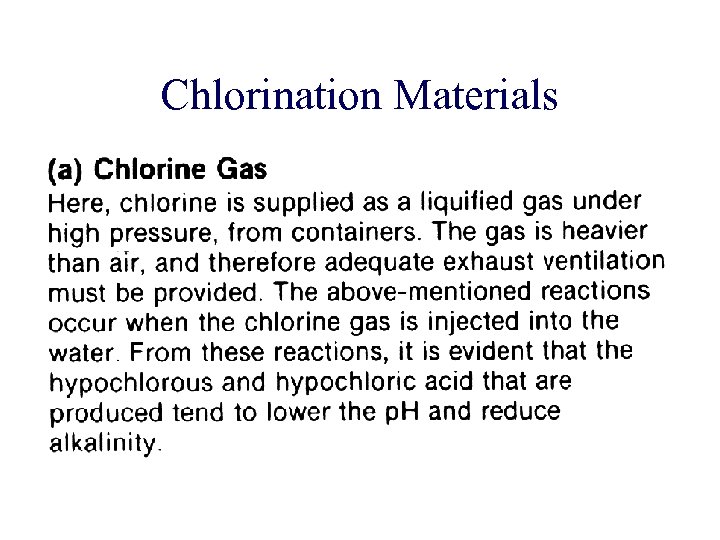 Chlorination Materials

(a) Chlorine Gas
Here, chlorine is supplied as a liquified gas under high pressure, from containers. The gas is heavier than air, and therefore adequate exhaust ventilation must be provided. The above-mentioned reactions occur when the chlorine gas is injected into the water. From these reactions, it is evident that the hypochlorous and hypochloric acid that are produced tend to lower the pH and reduce alkalinity.